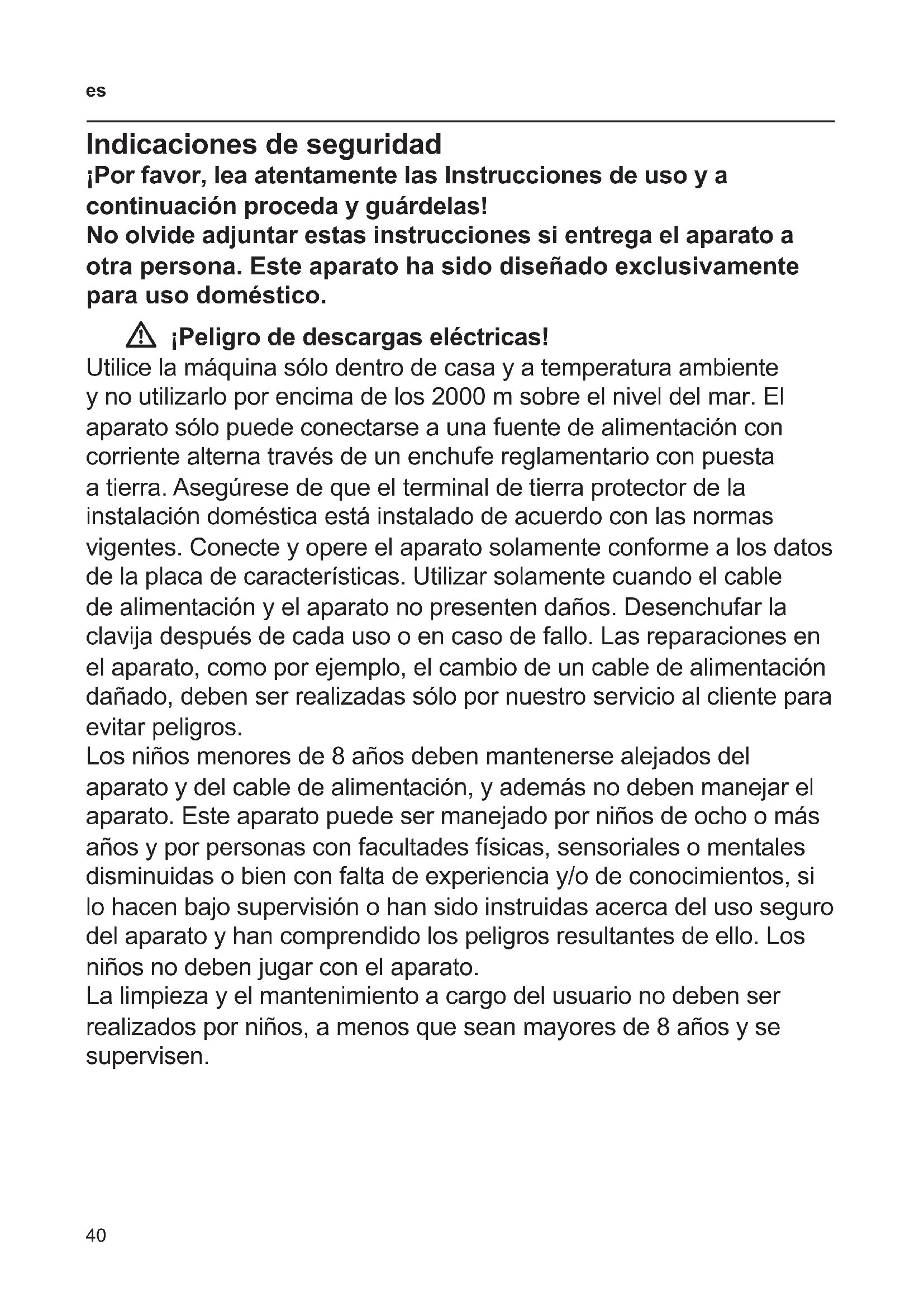 es

Indicaciones de seguridad

¡Por favor, lea atentamente las Instrucciones de uso y a continuación proceda y guárdelas!
No olvide adjuntar estas instrucciones si entrega el aparato a otra persona. Este aparato ha sido diseñado exclusivamente para uso doméstico.

¡Peligro de descargas eléctricas!

Utilice la máquina sólo dentro de casa y a temperatura ambiente y no utilizarlo por encima de los 2000 m sobre el nivel del mar. El aparato sólo puede conectarse a una fuente de alimentación con corriente alterna través de un enchufe reglamentario con puesta a tierra. Asegúrese de que el terminal de tierra protector de la instalación doméstica está instalado de acuerdo con las normas vigentes. Conecte y opere el aparato solamente conforme a los datos de la placa de características. Utilizar solamente cuando el cable de alimentación y el aparato no presenten daños. Desenchufar la clavija después de cada uso o en caso de fallo. Las reparaciones en el aparato, como por ejemplo, el cambio de un cable de alimentación dañado, deben ser realizadas sólo por nuestro servicio al cliente para evitar peligros.
Los niños menores de 8 años deben mantenerse alejados del aparato y del cable de alimentación, y además no deben manejar el aparato. Este aparato puede ser manejado por niños de ocho o más años y por personas con facultades físicas, sensoriales o mentales disminuidas o bien con falta de experiencia y/o de conocimientos, si lo hacen bajo supervisión o han sido instruidas acerca del uso seguro del aparato y han comprendido los peligros resultantes de ello. Los niños no deben jugar con el aparato.
La limpieza y el mantenimiento a cargo del usuario no deben ser realizados por niños, a menos que sean mayores de 8 años y se supervisen.

40